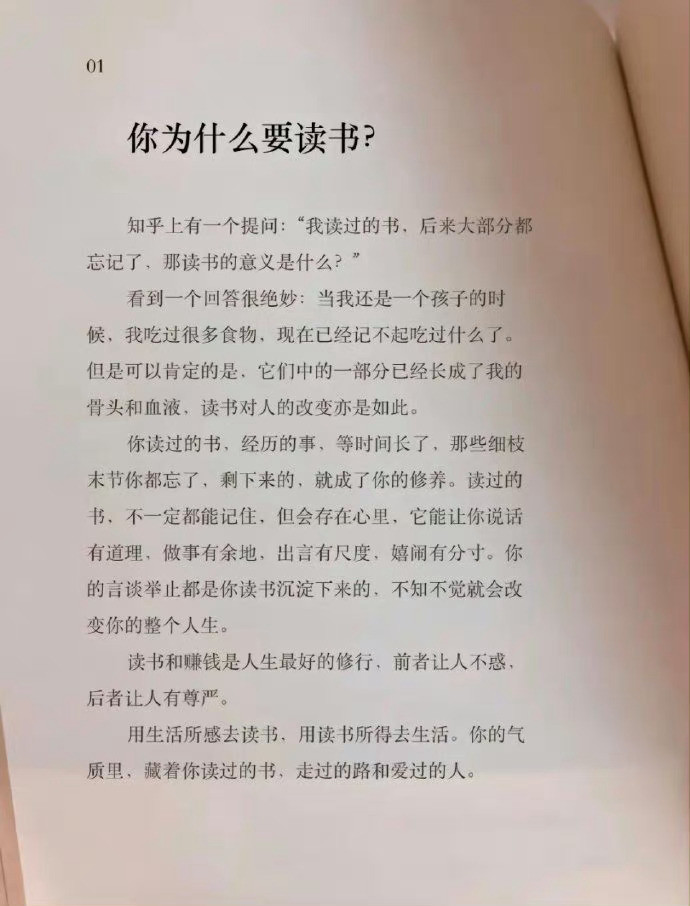 01

你为什么要读书?

知乎上有一个提问:“我读过的书,后来大部分都忘记了,那读书的意义是什么?”

看到一个回答很绝妙:当我还是一个孩子的时候,我吃过很多食物,现在已经记不起吃过什么了。但是可以肯定的是,它们中的一部分已经长成了我的骨头和血液,读书对人的改变亦是如此。

你读过的书,经历的事,等时间长了,那些细枝末节你都忘了,剩下来的,就成了你的修养。读过的书,不一定都能记住,但会存在心里,它能让你说话有道理,做事有余地,出言有尺度,嬉闹有分寸。你的言谈举止都是你读书沉淀下来的,不知不觉就会改变你的整个人生。

读书和赚钱是人生最好的修行,前者让人不惑,后者让人有尊严。

用生活所感去读书,用读书所得去生活。你的气质里,藏着你读过的书,走过的路和爱过的人。